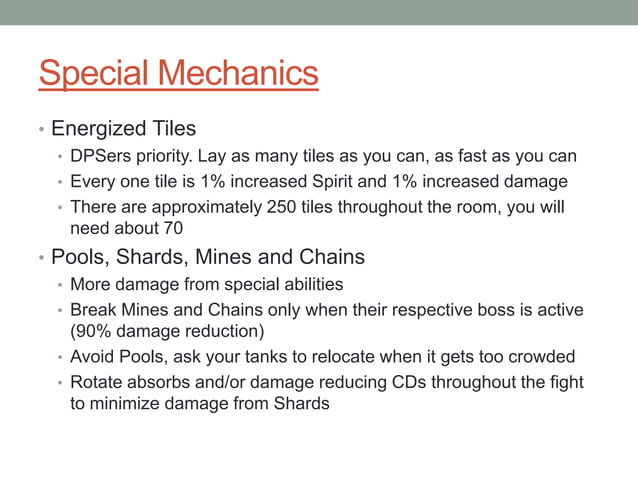 Special Mechanics

• Energized Tiles
  • DPSers priority. Lay as many tiles as you can, as fast as you can
  • Every one tile is 1% increased Spirit and 1% increased damage
  • There are approximately 250 tiles throughout the room, you will need about 70
• Pools, Shards, Mines and Chains
  • More damage from special abilities
  • Break Mines and Chains only when their respective boss is active (90% damage reduction)
  • Avoid Pools, ask your tanks to relocate when it gets too crowded
  • Rotate absorbs and/or damage reducing CDs throughout the fight to minimize damage from Shards